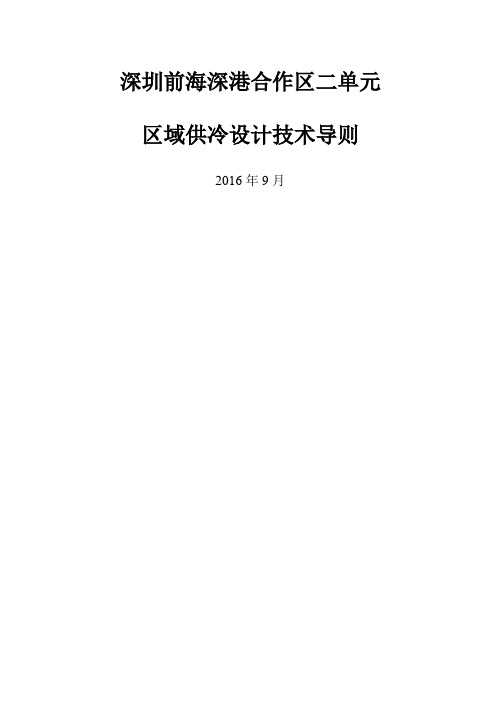 深圳前海深港合作区二单元

区域供冷设计技术导则

2016 年 9 月